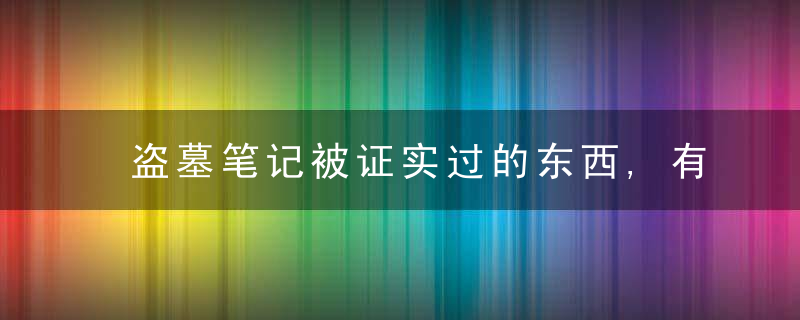 盗墓笔记被证实过的东西，有